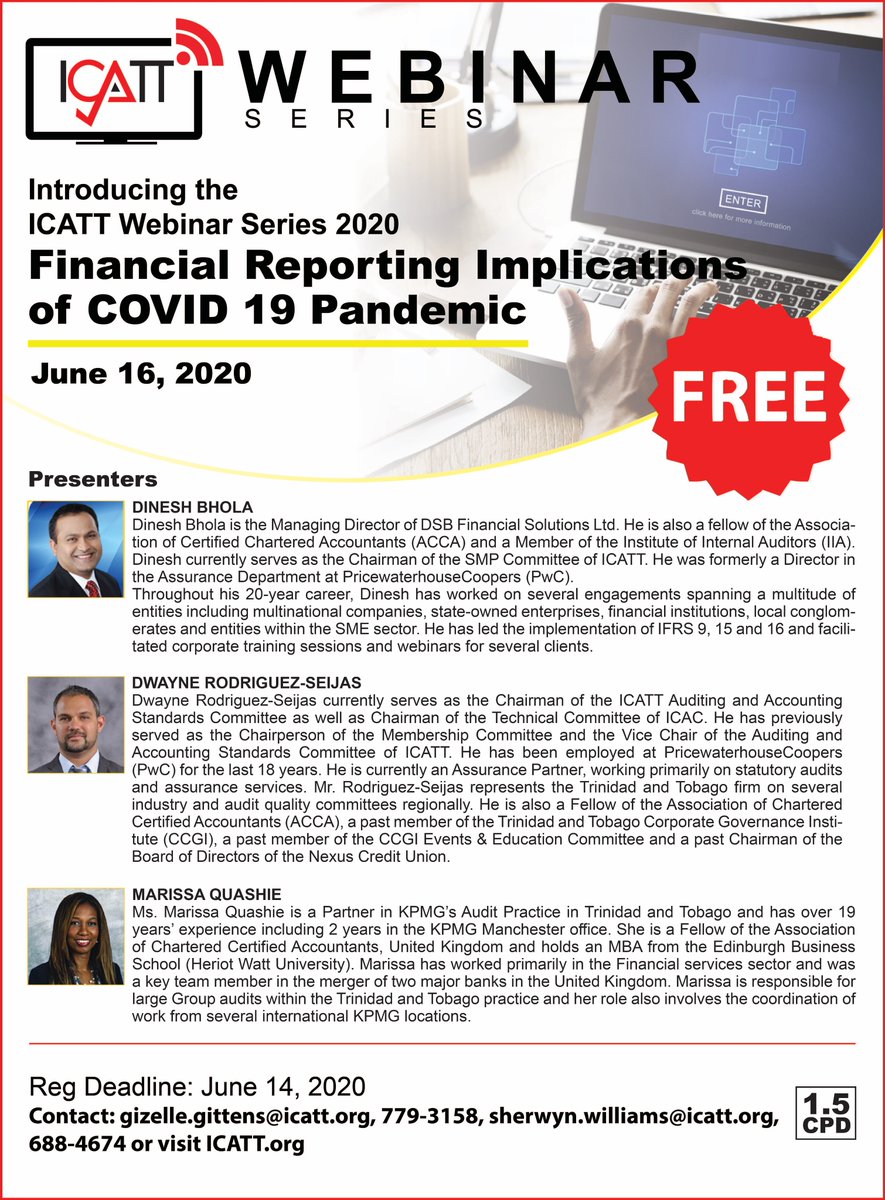 ICATT WEBINAR SERIES

ENTER
click here for more information

Introducing the ICATT Webinar Series 2020
Financial Reporting Implications of COVID 19 Pandemic

June 16, 2020

FREE

Presenters

DINESH BHOLA
Dinesh Bhola is the Managing Director of DSB Financial Solutions Ltd. He is also a fellow of the Association of Certified Chartered Accountants (ACCA) and a Member of the Institute of Internal Auditors (IIA). Dinesh currently serves as the Chairman of the SMP Committee of ICATT. He was formerly a Director in the Assurance Department at PricewaterhouseCoopers (PwC).
Throughout his 20-year career, Dinesh has worked on several engagements spanning a multitude of entities including multinational companies, state-owned enterprises, financial institutions, local conglomerates and entities within the SME sector. He has led the implementation of IFRS 9, 15 and 16 and facilitated corporate training sessions and webinars for several clients.

DWAYNE RODRIGUEZ-SEIJAS
Dwayne Rodriguez-Seijas currently serves as the Chairman of the ICATT Auditing and Accounting Standards Committee as well as Chairman of the Technical Committee of ICAC. He has previously served as the Chairperson of the Membership Committee and the Vice Chair of the Auditing and Accounting Standards Committee of ICATT. He has been employed at PricewaterhouseCoopers (PwC) for the last 18 years. He is currently an Assurance Partner, working primarily on statutory audits and assurance services. Mr. Rodriguez-Seijas represents the Trinidad and Tobago firm on several industry and audit quality committees regionally. He is also a Fellow of the Association of Chartered Certified Accountants (ACCA), a past member of the Trinidad and Tobago Corporate Governance Institute (CCGI), a past member of the CCGI Events & Education Committee and a past Chairman of the Board of Directors of the Nexus Credit Union.

MARISSA QUASHIE
Ms. Marissa Quashie is a Partner in KPMG's Audit Practice in Trinidad and Tobago and has over 19 years' experience including 2 years in the KPMG Manchester office. She is a Fellow of the Association of Chartered Certified Accountants, United Kingdom and holds an MBA from the Edinburgh Business School (Heriot Watt University). Marissa has worked primarily in the Financial services sector and was a key team member in the merger of two major banks in the United Kingdom. Marissa is responsible for large Group audits within the Trinidad and Tobago practice and her role also involves the coordination of work from several international KPMG locations.

Reg Deadline: June 14, 2020
Contact: gizelle.gittens@icatt.org, 779-3158, sherwyn.williams@icatt.org, 688-4674 or visit ICATT.org

1.5 CPD